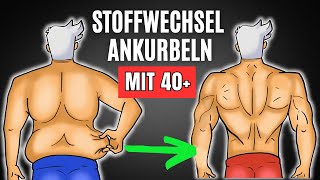 STOFFWECHSEL ANKURBELN

MIT 40+